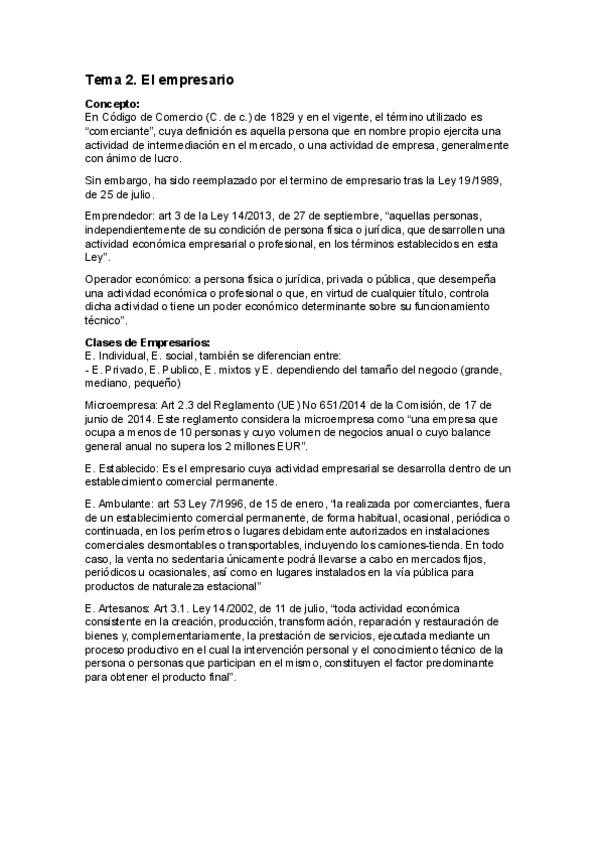 Tema 2. El empresario

Concepto:
En Código de Comercio (C. de c.) de 1829 y en el vigente, el término utilizado es "comerciante", cuya definición es aquella persona que en nombre propio ejercita una actividad de intermediación en el mercado, o una actividad de empresa, generalmente con ánimo de lucro.

Sin embargo, ha sido reemplazado por el termino de empresario tras la Ley 19/1989, de 25 de julio.

Emprendedor: art 3 de la Ley 14/2013, de 27 de septiembre, "aquellas personas, independientemente de su condición de persona física o jurídica, que desarrollen una actividad económica empresarial o profesional, en los términos establecidos en esta Ley".

Operador económico: a persona física o jurídica, privada o pública, que desempeña una actividad económica o profesional o que, en virtud de cualquier título, controla dicha actividad o tiene un poder económico determinante sobre su funcionamiento técnico".

Clases de Empresarios:
E. Individual, E. social, también se diferencian entre:
- E. Privado, E. Publico, E. mixtos y E. dependiendo del tamaño del negocio (grande, mediano, pequeño)

Microempresa: Art 2.3 del Reglamento (UE) No 651/2014 de la Comisión, de 17 de junio de 2014. Este reglamento considera la microempresa como "una empresa que ocupa a menos de 10 personas y cuyo volumen de negocios anual o cuyo balance general anual no supera los 2 millones EUR".

E. Establecido: Es el empresario cuya actividad empresarial se desarrolla dentro de un establecimiento comercial permanente.

E. Ambulante: art 53 Ley 7/1996, de 15 de enero, "la realizada por comerciantes, fuera de un establecimiento comercial permanente, de forma habitual, ocasional, periódica o continuada, en los perímetros o lugares debidamente autorizados en instalaciones comerciales desmontables o transportables, incluyendo los camiones-tienda. En todo caso, la venta no sedentaria únicamente podrá llevarse a cabo en mercados fijos, periódicos u ocasionales, así como en lugares instalados en la vía pública para productos de naturaleza estacional"

E. Artesanos: Art 3.1. Ley 14/2002, de 11 de julio, "toda actividad económica consistente en la creación, producción, transformación, reparación y restauración de bienes y, complementariamente, la prestación de servicios, ejecutada mediante un proceso productivo en el cual la intervención personal y el conocimiento técnico de la persona o personas que participan en el mismo, constituyen el factor predominante para obtener el producto final".